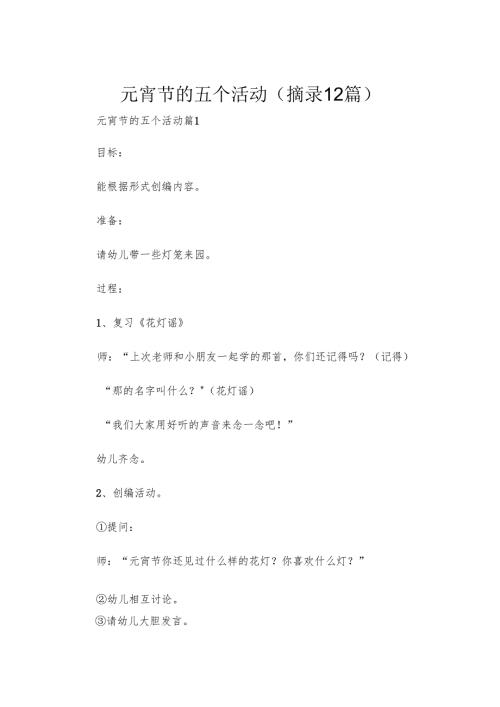 元宵节的五个活动（摘录12篇）

元宵节的五个活动篇1

目标：

能根据形式创编内容。

准备：

请幼儿带一些灯笼来园。

过程：

1、复习《花灯谣》

师：“上次老师和小朋友一起学的那首，你们还记得吗？（记得）

“那的名字叫什么？”（花灯谣）

“我们大家用好听的声音来念一念吧！”

幼儿齐念。

2、创编活动。

①提问：

师：“元宵节你还见过什么样的花灯？你喜欢什么灯？”

②幼儿相互讨论。

③请幼儿大胆发言。